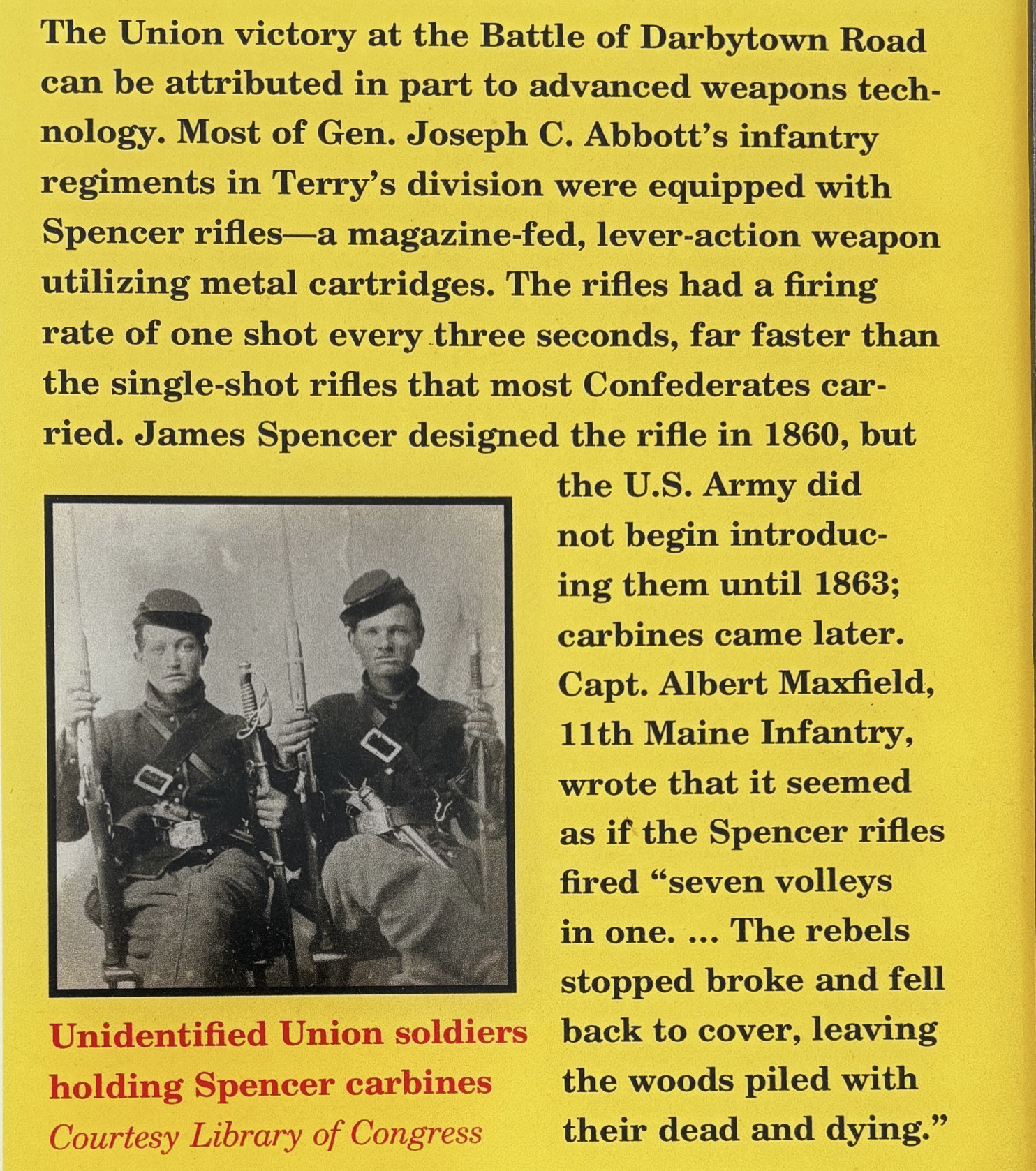 The Union victory at the Battle of Darbytown Road can be attributed in part to advanced weapons technology. Most of Gen. Joseph C. Abbott's infantry regiments in Terry's division were equipped with Spencer rifles—a magazine-fed, lever-action weapon utilizing metal cartridges. The rifles had a firing rate of one shot every three seconds, far faster than the single-shot rifles that most Confederates carried. James Spencer designed the rifle in 1860, but the U.S. Army did not begin introducing them until 1863; carbines came later. Capt. Albert Maxfield, 11th Maine Infantry, wrote that it seemed as if the Spencer rifles fired "seven volleys in one. ... The rebels stopped broke and fell back to cover, leaving the woods piled with their dead and dying."

Unidentified Union soldiers holding Spencer carbines
Courtesy Library of Congress